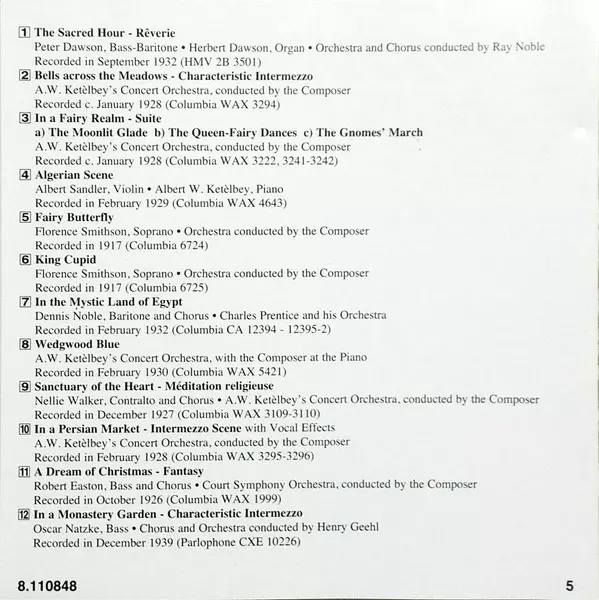 1 The Sacred Hour - Rêverie
Peter Dawson, Bass-Baritone • Herbert Dawson, Organ • Orchestra and Chorus conducted by Ray Noble
Recorded in September 1932 (HMV 2B 3501)

2 Bells across the Meadows - Characteristic Intermezzo
A.W. Ketèlbey's Concert Orchestra, conducted by the Composer
Recorded c. January 1928 (Columbia WAX 3294)

3 In a Fairy Realm - Suite
a) The Moonlit Glade b) The Queen-Fairy Dances c) The Gnomes' March
A.W. Ketèlbey's Concert Orchestra, conducted by the Composer
Recorded c. January 1928 (Columbia WAX 3222, 3241-3242)

4 Algerian Scene
Albert Sandler, Violin • Albert W. Ketèlbey, Piano
Recorded in February 1929 (Columbia WAX 4643)

5 Fairy Butterfly
Florence Smithson, Soprano • Orchestra conducted by the Composer
Recorded in 1917 (Columbia 6724)

6 King Cupid
Florence Smithson, Soprano • Orchestra conducted by the Composer
Recorded in 1917 (Columbia 6725)

7 In the Mystic Land of Egypt
Dennis Noble, Baritone and Chorus • Charles Prentice and his Orchestra
Recorded in February 1932 (Columbia CA 12394 - 12395-2)

8 Wedgwood Blue
A.W. Ketèlbey's Concert Orchestra, with the Composer at the Piano
Recorded in February 1930 (Columbia WAX 5421)

9 Sanctuary of the Heart - Méditation religieuse
Nellie Walker, Contralto and Chorus • A.W. Ketèlbey's Concert Orchestra, conducted by the Composer
Recorded in December 1927 (Columbia WAX 3109-3110)

10 In a Persian Market - Intermezzo Scene with Vocal Effects
A.W. Ketèlbey's Concert Orchestra, conducted by the Composer
Recorded in February 1928 (Columbia WAX 3295-3296)

11 A Dream of Christmas - Fantasy
Robert Easton, Bass and Chorus • Court Symphony Orchestra, conducted by the Composer
Recorded in October 1926 (Columbia WAX 1999)

12 In a Monastery Garden - Characteristic Intermezzo
Oscar Natzke, Bass • Chorus and Orchestra conducted by Henry Geehl
Recorded in December 1939 (Parlophone CXE 10226)

8.110848

5